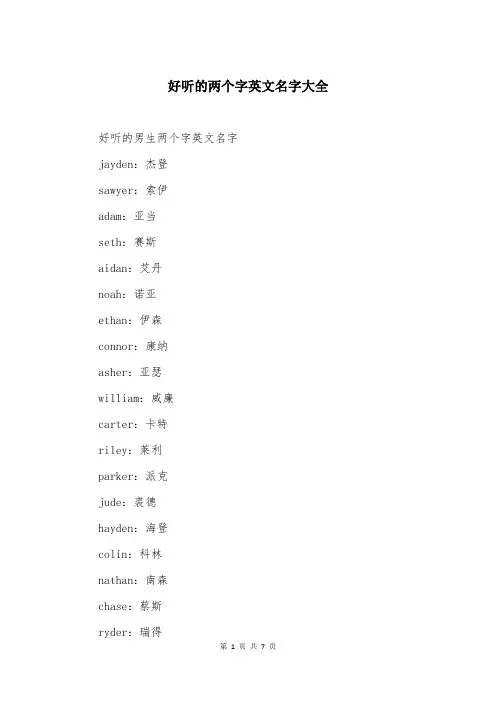 好听的两个字英文名字大全

好听的男生两个字英文名字

jayden：杰登

sawyer：索伊

adam：亚当

seth：赛斯

aidan：艾丹

noah：诺亚

ethan：伊森

connor：康纳

asher：亚瑟

william：威廉

carter：卡特

riley：莱利

parker：派克

jude：裘德

hayden：海登

colin：科林

nathan：南森

chase：蔡斯

ryder：瑞得

第 1 页 共 7 页